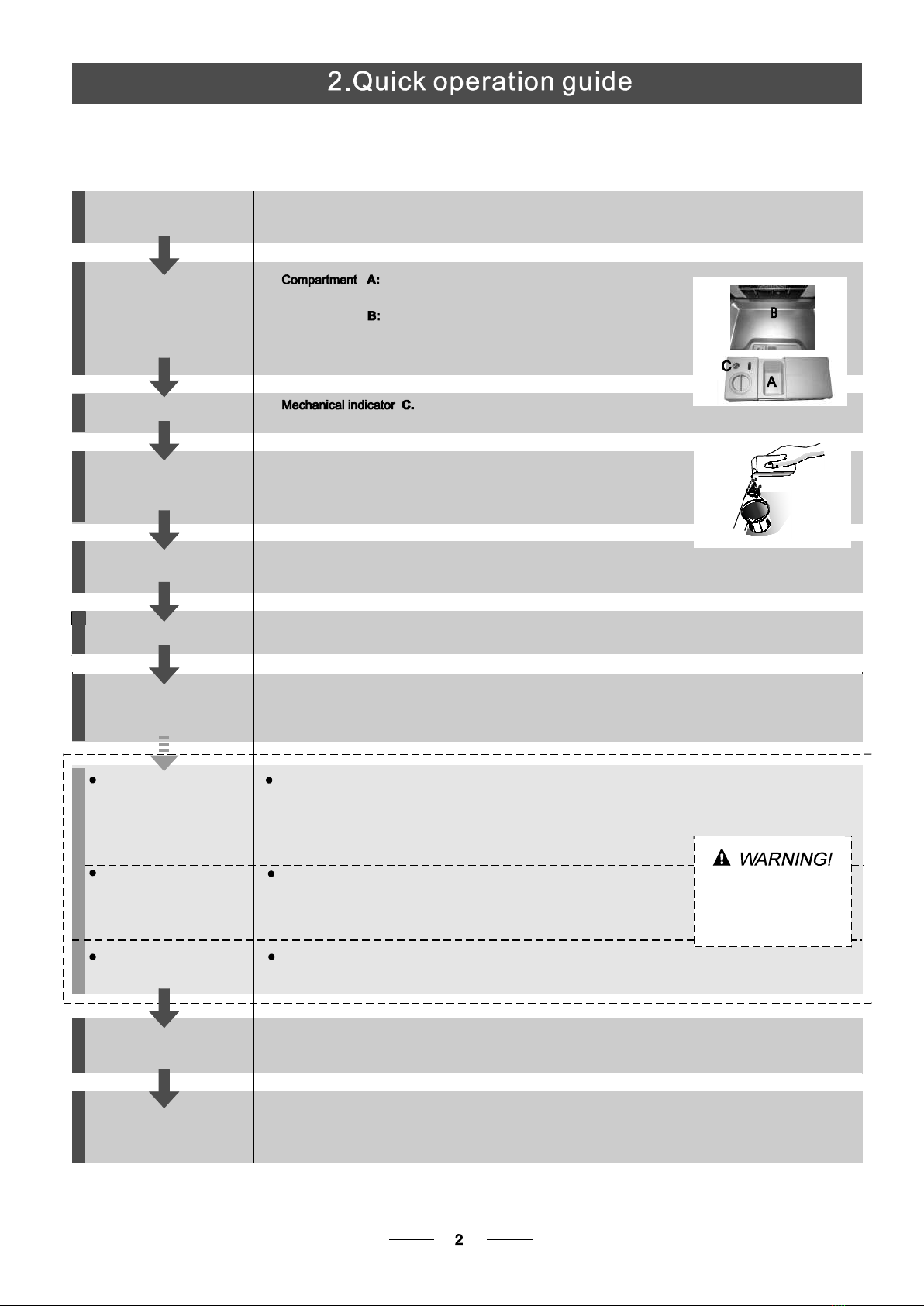 2.Quick operation guide

Compartment A:

B:

B

C

A

Mechanical indicator C.

WARNING!

2